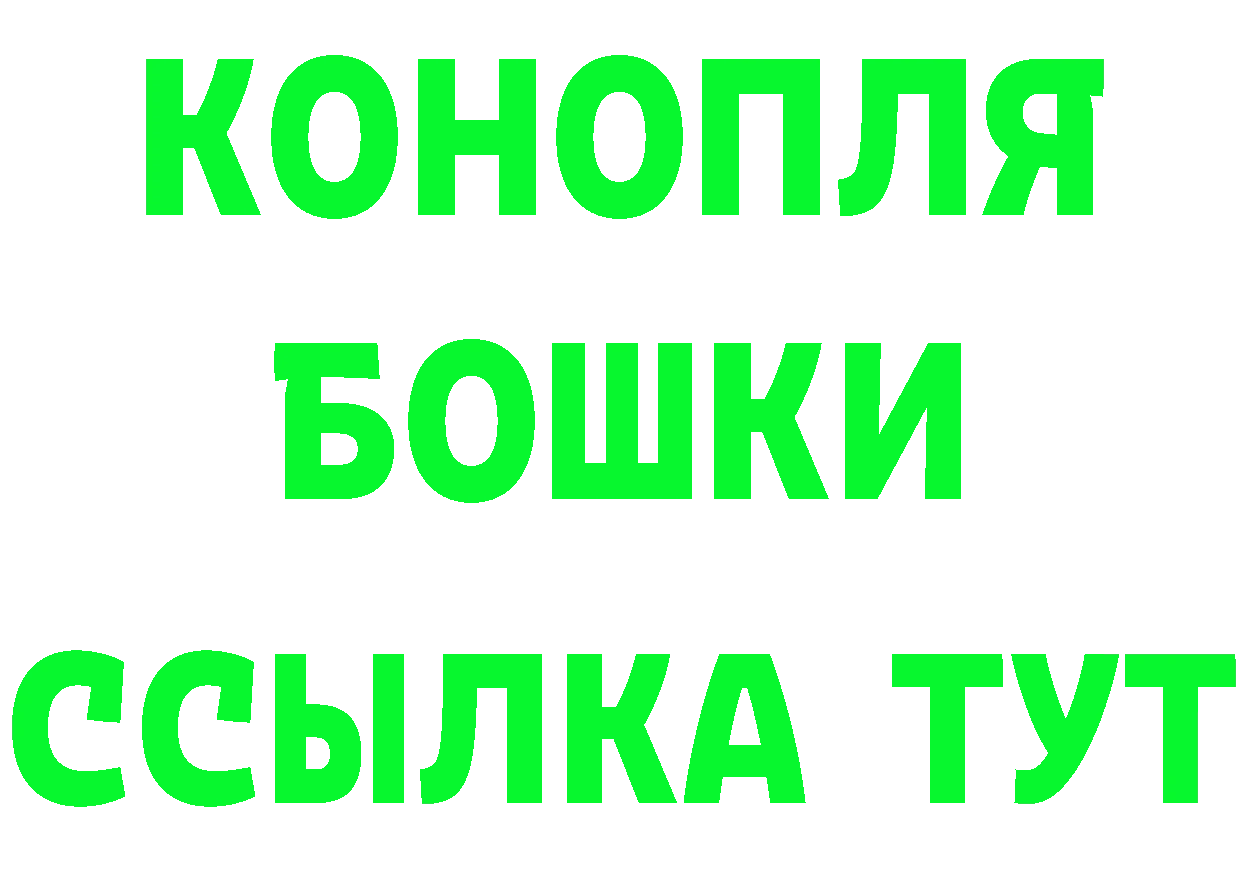 КОНОПЛЯ
БОШКИ
ССЫЛКА ТУТ